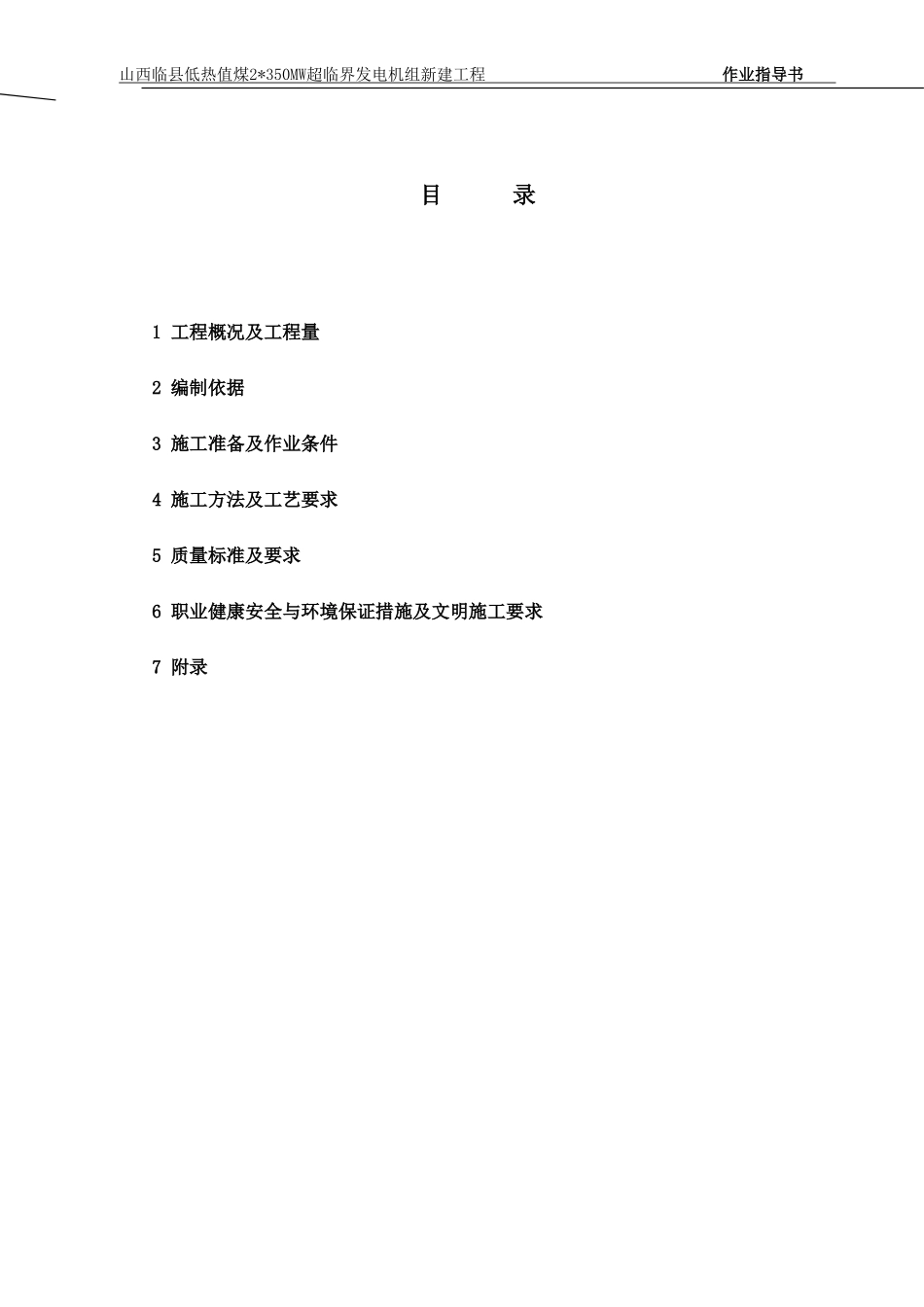 山西临县低热值煤2*350MW超临界发电机组新建工程　　作业指导书

目　录

1 工程概况及工程量

2 编制依据

3 施工准备及作业条件

4 施工方法及工艺要求

5 质量标准及要求

6 职业健康安全与环境保证措施及文明施工要求

7 附录